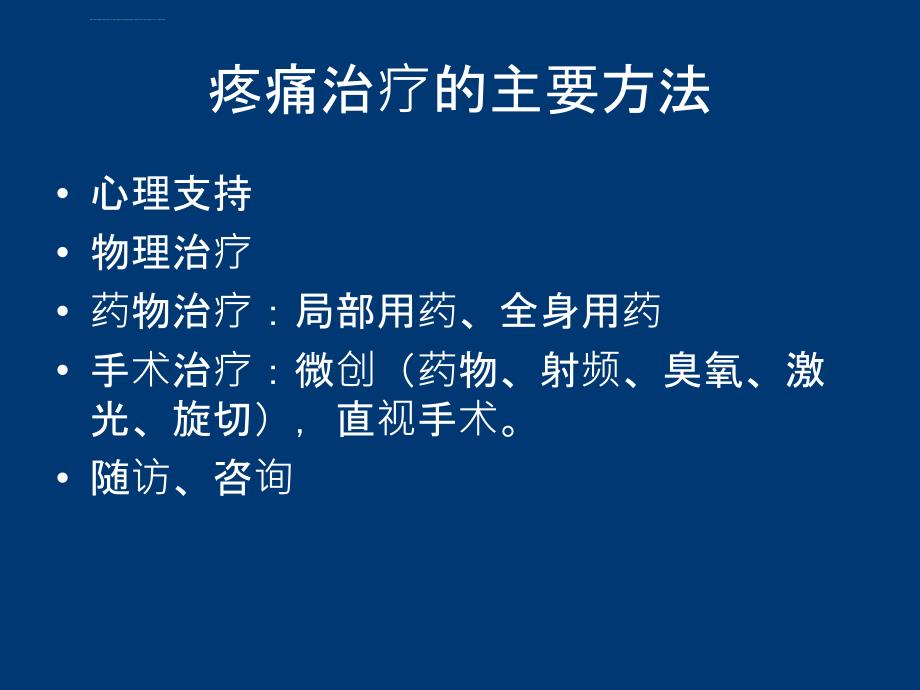 疼痛治疗的主要方法

• 心理支持
• 物理治疗
• 药物治疗：局部用药、全身用药
• 手术治疗：微创（药物、射频、臭氧、激光、旋切），直视手术。
• 随访、咨询